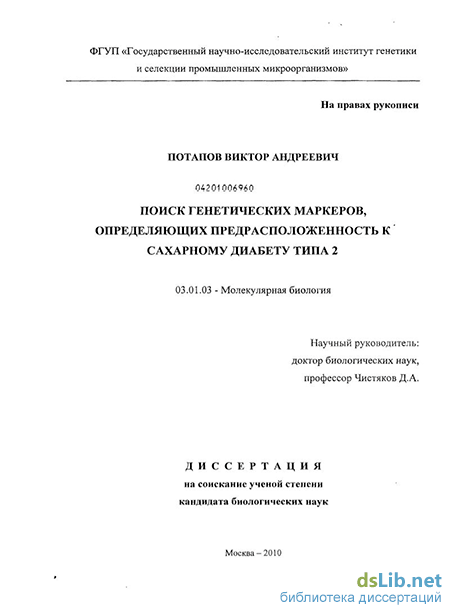 ФГУП «Государственный научно-исследовательский институт генетики и селекции промышленных микроорганизмов»

На правах рукописи

ПОТАПОВ ВИКТОР АНДРЕЕВИЧ

04201006960

ПОИСК ГЕНЕТИЧЕСКИХ МАРКЕРОВ, ОПРЕДЕЛЯЮЩИХ ПРЕДРАСПОЛОЖЕННОСТЬ К САХАРНОМУ ДИАБЕТУ ТИПА 2

03.01.03 - Молекулярная биология

Научный руководитель:
доктор биологических наук,
профессор Чистяков Д.А.

ДИССЕРТАЦИЯ
на соискание ученой степени
кандидата биологических наук

Москва – 2010

dsLib.net
библиотека диссертаций